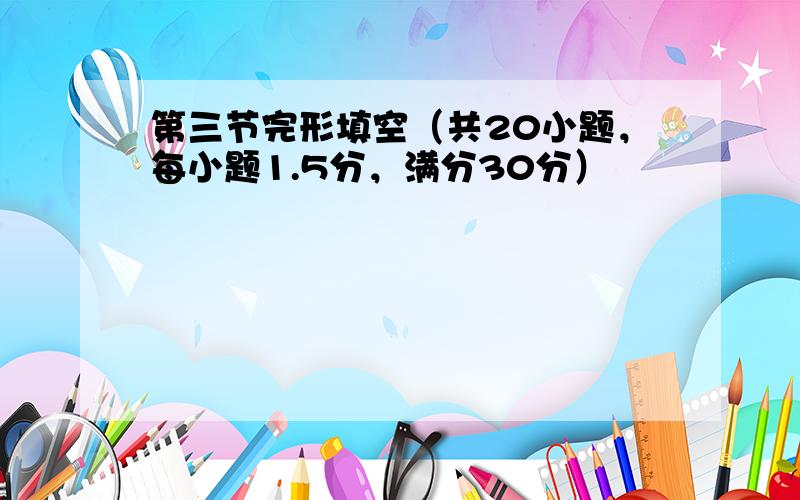 第三节完形填空（共20小题，每小题1.5分，满分30分）